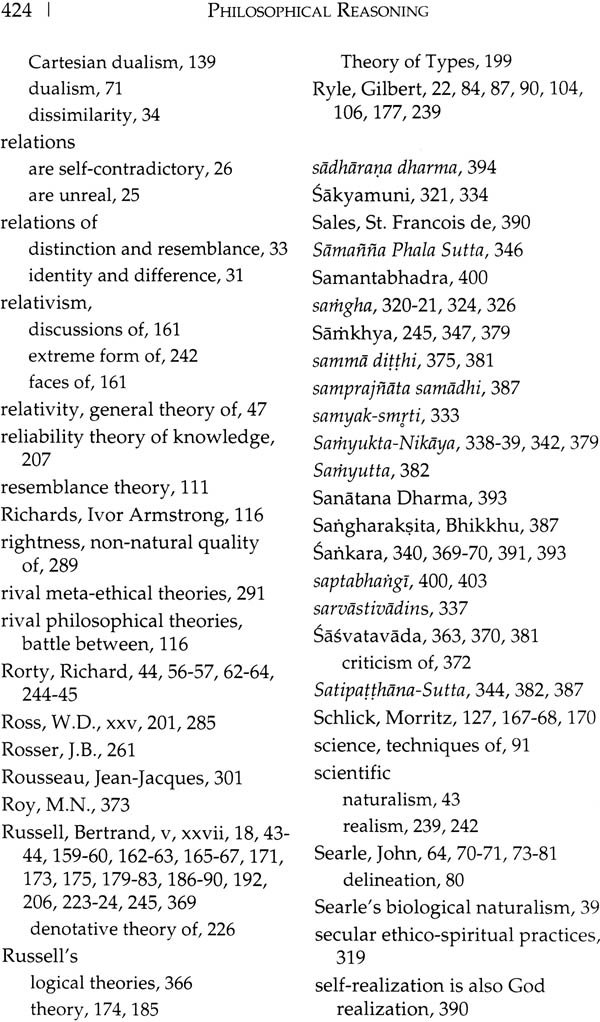 424 | PHILOSOPHICAL REASONING

Cartesian dualism, 139
dualism, 71
dissimilarity, 34
relations
are self-contradictory, 26
are unreal, 25
relations of
distinction and resemblance, 33
identity and difference, 31
relativism,
discussions of, 161
extreme form of, 242
faces of, 161
relativity, general theory of, 47
reliability theory of knowledge, 207
resemblance theory, 111
Richards, Ivor Armstrong, 116
rightness, non-natural quality of, 289
rival meta-ethical theories, 291
rival philosophical theories, battle between, 116
Rorty, Richard, 44, 56-57, 62-64, 244-45
Ross, W.D., xxv, 201, 285
Rosser, J.B., 261
Rousseau, Jean-Jacques, 301
Roy, M.N., 373
Russell, Bertrand, v, xxvii, 18, 43-44, 159-60, 162-63, 165-67, 171, 173, 175, 179-83, 186-90, 192, 206, 223-24, 245, 369
denotative theory of, 226
Russell's
logical theories, 366
theory, 174, 185

Theory of Types, 199
Ryle, Gilbert, 22, 84, 87, 90, 104, 106, 177, 239
sādhāraṇa dharma, 394
Śākyamuni, 321, 334
Sales, St. Francois de, 390
Sāmañña Phala Sutta, 346
Samantabhadra, 400
saṁgha, 320-21, 324, 326
Sāṁkhya, 245, 347, 379
sammā diṭṭhi, 375, 381
samprajñāta samādhi, 387
samyak-smṛti, 333
Saṁyukta-Nikāya, 338-39, 342, 379
Saṁyutta, 382
Sanātana Dharma, 393
Saṅgharakṣita, Bhikkhu, 387
Śaṅkara, 340, 369-70, 391, 393
saptabhaṅgī, 400, 403
sarvāstivādins, 337
Śāśvatavāda, 363, 370, 381
criticism of, 372
Satipaṭṭhāna-Sutta, 344, 382, 387
Schlick, Morritz, 127, 167-68, 170
science, techniques of, 91
scientific
naturalism, 43
realism, 239, 242
Searle, John, 64, 70-71, 73-81
delineation, 80
Searle's biological naturalism, 39
secular ethico-spiritual practices, 319
self-realization is also God realization, 390